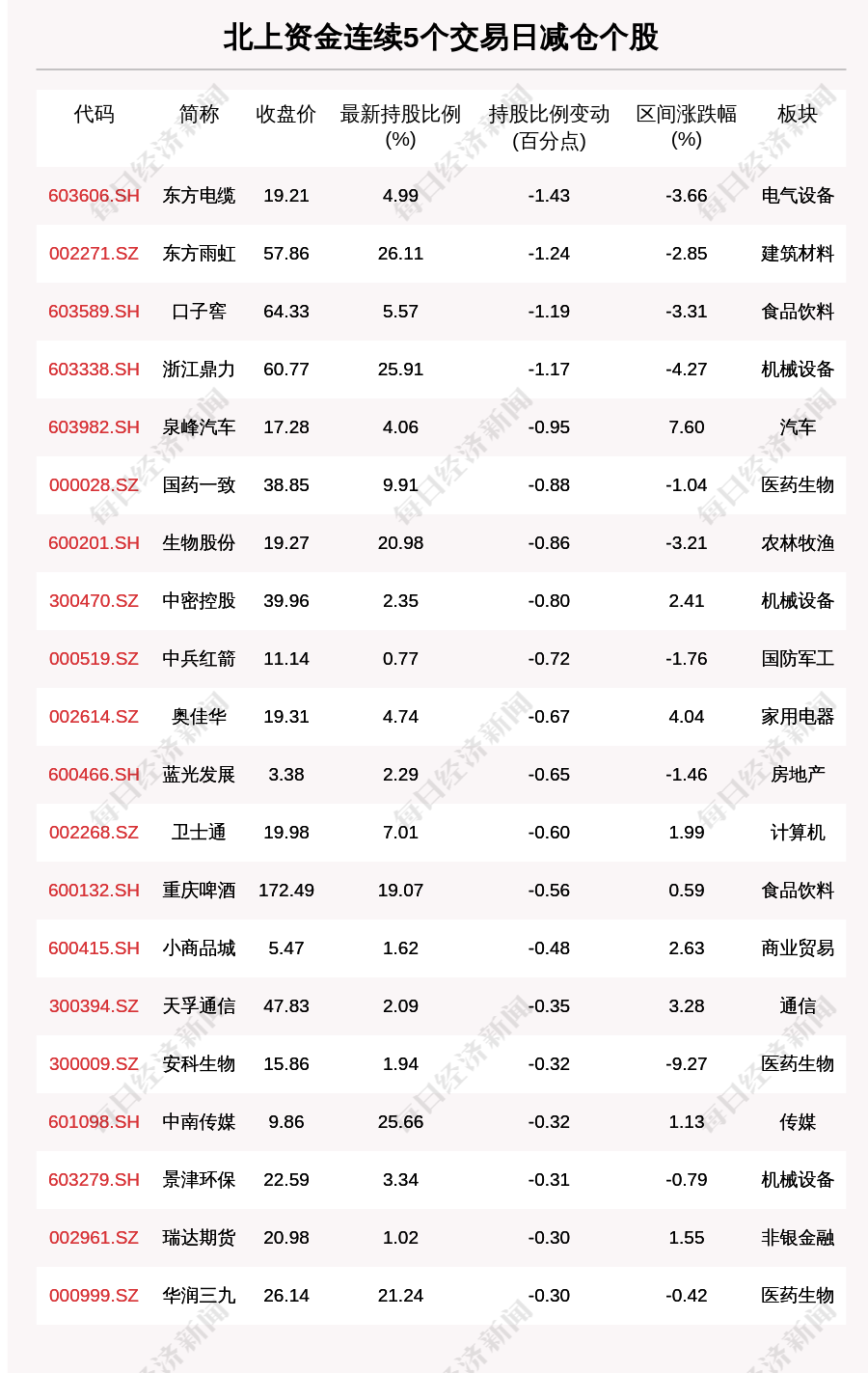 北上资金连续5个交易日减仓个股

| 代码 | 简称 | 收盘价 | 最新持股比例(%) | 持股比例变动(百分点) | 区间涨跌幅(%) | 板块 |
|---|---|---|---|---|---|---|
| 603606.SH | 东方电缆 | 19.21 | 4.99 | -1.43 | -3.66 | 电气设备 |
| 002271.SZ | 东方雨虹 | 57.86 | 26.11 | -1.24 | -2.85 | 建筑材料 |
| 603589.SH | 口子窖 | 64.33 | 5.57 | -1.19 | -3.31 | 食品饮料 |
| 603338.SH | 浙江鼎力 | 60.77 | 25.91 | -1.17 | -4.27 | 机械设备 |
| 603982.SH | 泉峰汽车 | 17.28 | 4.06 | -0.95 | 7.60 | 汽车 |
| 000028.SZ | 国药一致 | 38.85 | 9.91 | -0.88 | -1.04 | 医药生物 |
| 600201.SH | 生物股份 | 19.27 | 20.98 | -0.86 | -3.21 | 农林牧渔 |
| 300470.SZ | 中密控股 | 39.96 | 2.35 | -0.80 | 2.41 | 机械设备 |
| 000519.SZ | 中兵红箭 | 11.14 | 0.77 | -0.72 | -1.76 | 国防军工 |
| 002614.SZ | 奥佳华 | 19.31 | 4.74 | -0.67 | 4.04 | 家用电器 |
| 600466.SH | 蓝光发展 | 3.38 | 2.29 | -0.65 | -1.46 | 房地产 |
| 002268.SZ | 卫士通 | 19.98 | 7.01 | -0.60 | 1.99 | 计算机 |
| 600132.SH | 重庆啤酒 | 172.49 | 19.07 | -0.56 | 0.59 | 食品饮料 |
| 600415.SH | 小商品城 | 5.47 | 1.62 | -0.48 | 2.63 | 商业贸易 |
| 300394.SZ | 天孚通信 | 47.83 | 2.09 | -0.35 | 3.28 | 通信 |
| 300009.SZ | 安科生物 | 15.86 | 1.94 | -0.32 | -9.27 | 医药生物 |
| 601098.SH | 中南传媒 | 9.86 | 25.66 | -0.32 | 1.13 | 传媒 |
| 603279.SH | 景津环保 | 22.59 | 3.34 | -0.31 | -0.79 | 机械设备 |
| 002961.SZ | 瑞达期货 | 20.98 | 1.02 | -0.30 | 1.55 | 非银金融 |
| 000999.SZ | 华润三九 | 26.14 | 21.24 | -0.30 | -0.42 | 医药生物 |

每日经济新闻